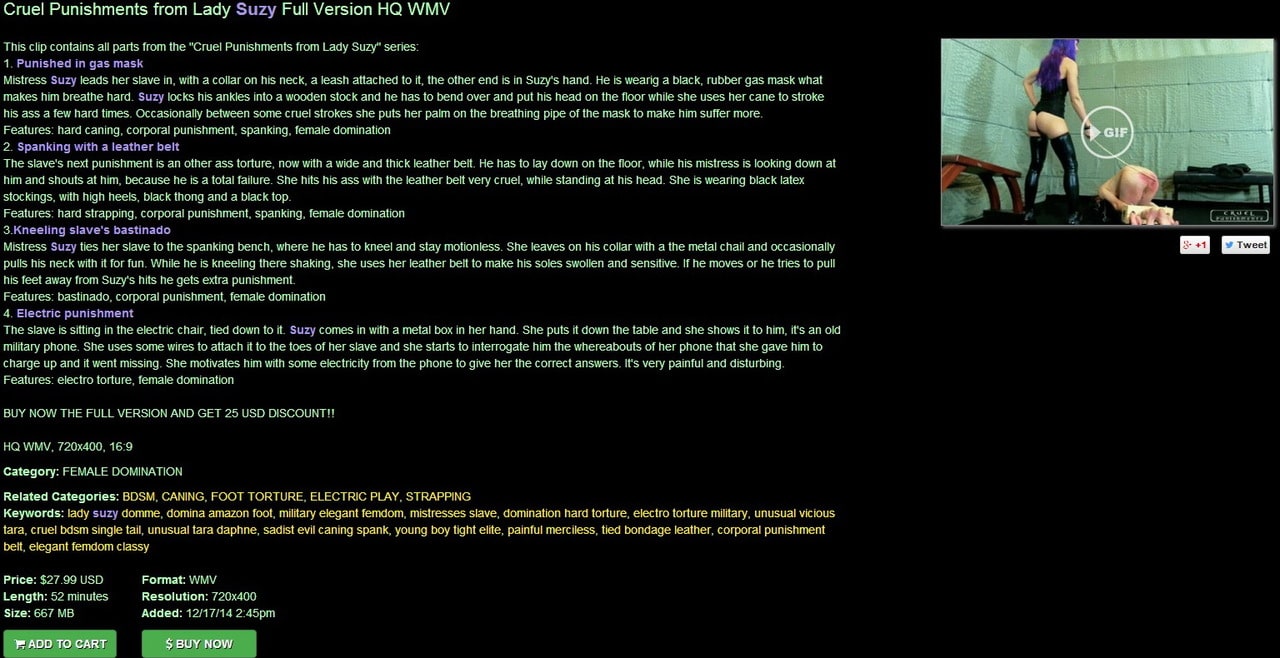 Cruel Punishments from Lady Suzy Full Version HQ WMV

This clip contains all parts from the "Cruel Punishments from Lady Suzy" series:
1. Punished in gas mask
Mistress Suzy leads her slave in, with a collar on his neck, a leash attached to it, the other end is in Suzy's hand. He is wearig a black, rubber gas mask what makes him breathe hard. Suzy locks his ankles into a wooden stock and he has to bend over and put his head on the floor while she uses her cane to stroke his ass a few hard times. Occasionally between some cruel strokes she puts her palm on the breathing pipe of the mask to make him suffer more.
Features: hard caning, corporal punishment, spanking, female domination
2. Spanking with a leather belt
The slave's next punishment is an other ass torture, now with a wide and thick leather belt. He has to lay down on the floor, while his mistress is looking down at him and shouts at him, because he is a total failure. She hits his ass with the leather belt very cruel, while standing at his head. She is wearing black latex stockings, with high heels, black thong and a black top.
Features: hard strapping, corporal punishment, spanking, female domination
3.Kneeling slave's bastinado
Mistress Suzy ties her slave to the spanking bench, where he has to kneel and stay motionless. She leaves on his collar with a the metal chail and occasionally pulls his neck with it for fun. While he is kneeling there shaking, she uses her leather belt to make his soles swollen and sensitive. If he moves or he tries to pull his feet away from Suzy's hits he gets extra punishment.
Features: bastinado, corporal punishment, female domination
4. Electric punishment
The slave is sitting in the electric chair, tied down to it. Suzy comes in with a metal box in her hand. She puts it down the table and she shows it to him, it's an old military phone. She uses some wires to attach it to the toes of her slave and she starts to interrogate him the whereabouts of her phone that she gave him to charge up and it went missing. She motivates him with some electricity from the phone to give her the correct answers. It's very painful and disturbing.
Features: electro torture, female domination

BUY NOW THE FULL VERSION AND GET 25 USD DISCOUNT!!

HQ WMV, 720x400, 16:9

Category: FEMALE DOMINATION

Related Categories: BDSM, CANING, FOOT TORTURE, ELECTRIC PLAY, STRAPPING
Keywords: lady suzy domme, domina amazon foot, military elegant femdom, mistresses slave, domination hard torture, electro torture military, unusual vicious tara, cruel bdsm single tail, unusual tara daphne, sadist evil caning spank, young boy tight elite, painful merciless, tied bondage leather, corporal punishment belt, elegant femdom classy

Price: $27.99 USD
Length: 52 minutes
Size: 667 MB
Format: WMV
Resolution: 720x400
Added: 12/17/14 2:45pm

ADD TO CART
$ BUY NOW

GIF
CRUEL PUNISHMENTS
+1
Tweet